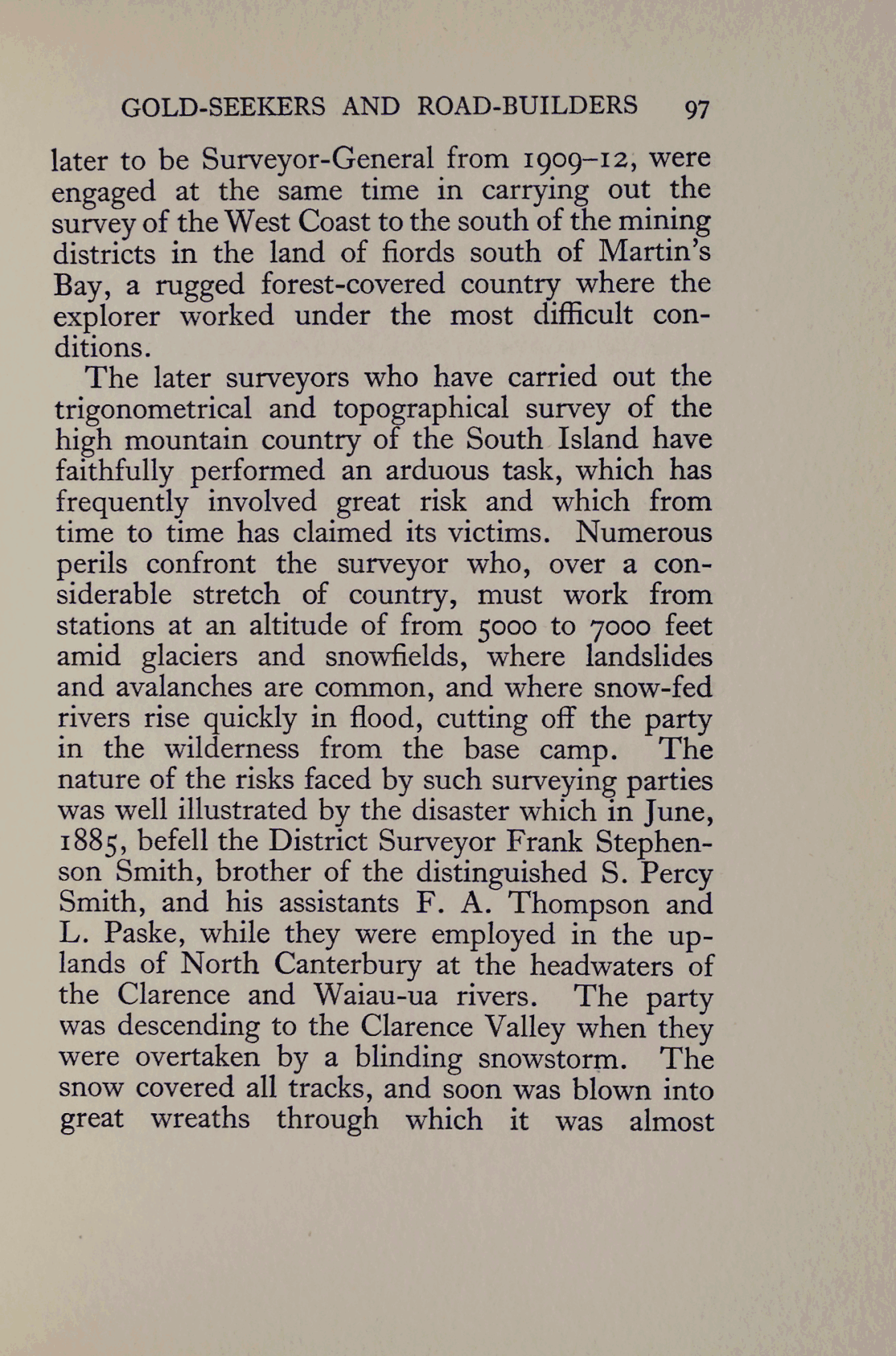 GOLD-SEEKERS AND ROAD-BUILDERS 97

later to be Surveyor-General from 1909–12, were engaged at the same time in carrying out the survey of the West Coast to the south of the mining districts in the land of fiords south of Martin's Bay, a rugged forest-covered country where the explorer worked under the most difficult conditions.

The later surveyors who have carried out the trigonometrical and topographical survey of the high mountain country of the South Island have faithfully performed an arduous task, which has frequently involved great risk and which from time to time has claimed its victims. Numerous perils confront the surveyor who, over a considerable stretch of country, must work from stations at an altitude of from 5000 to 7000 feet amid glaciers and snowfields, where landslides and avalanches are common, and where snow-fed rivers rise quickly in flood, cutting off the party in the wilderness from the base camp. The nature of the risks faced by such surveying parties was well illustrated by the disaster which in June, 1885, befell the District Surveyor Frank Stephenson Smith, brother of the distinguished S. Percy Smith, and his assistants F. A. Thompson and L. Paske, while they were employed in the uplands of North Canterbury at the headwaters of the Clarence and Waiau-ua rivers. The party was descending to the Clarence Valley when they were overtaken by a blinding snowstorm. The snow covered all tracks, and soon was blown into great wreaths through which it was almost